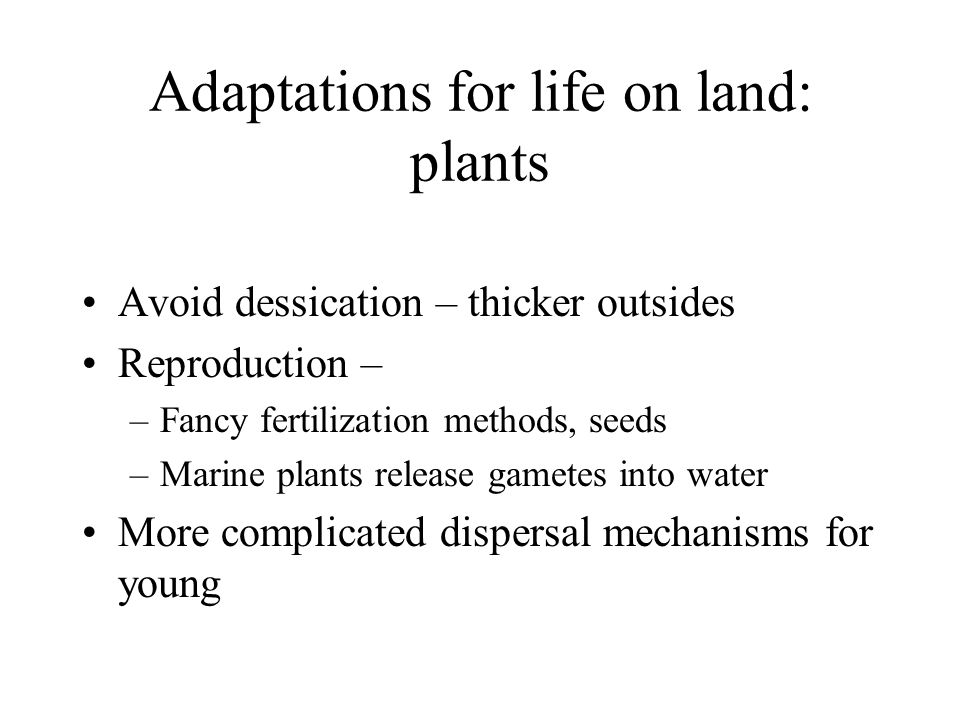 Adaptations for life on land: plants

• Avoid dessication – thicker outsides
• Reproduction –
  – Fancy fertilization methods, seeds
  – Marine plants release gametes into water
• More complicated dispersal mechanisms for young